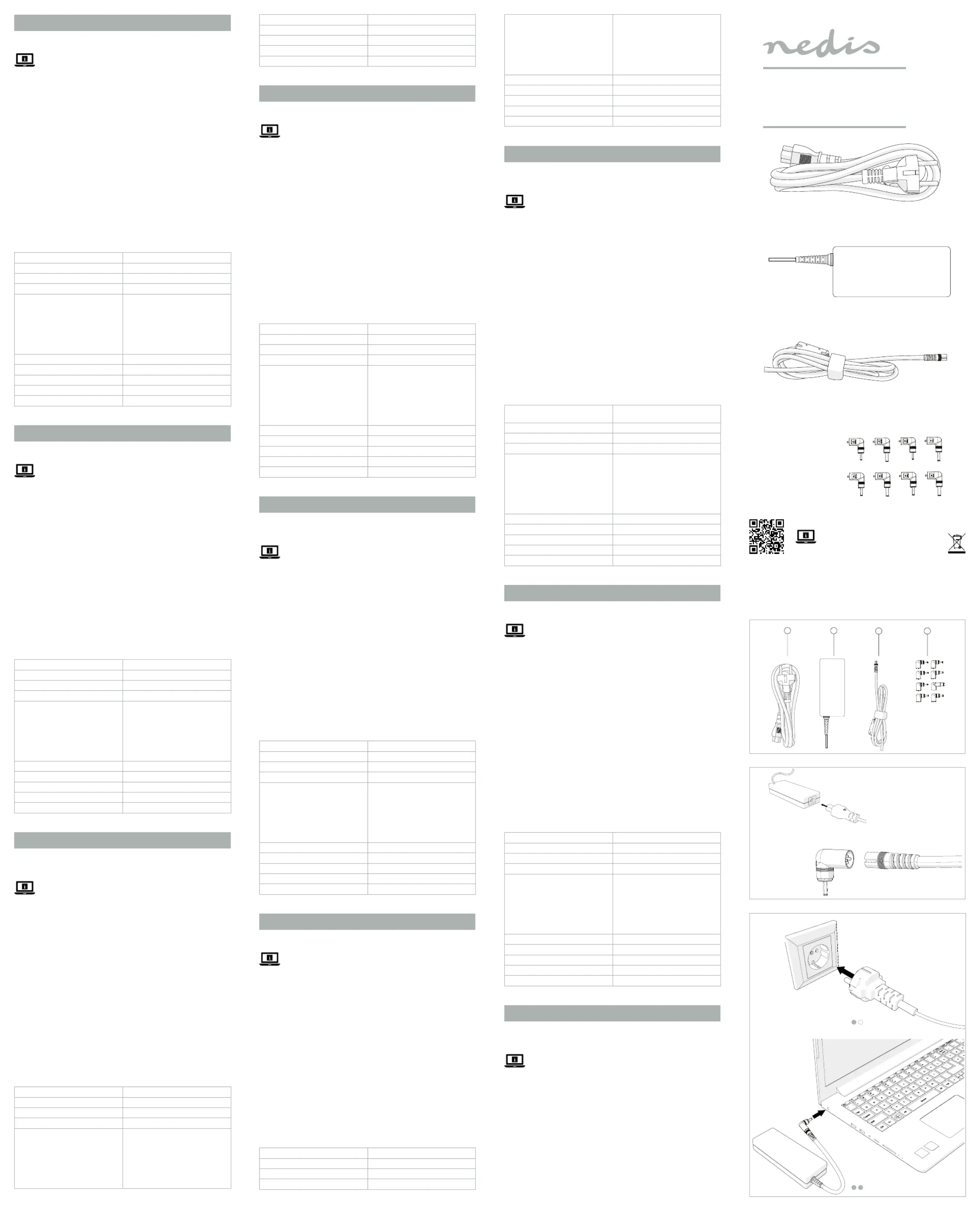 nedis